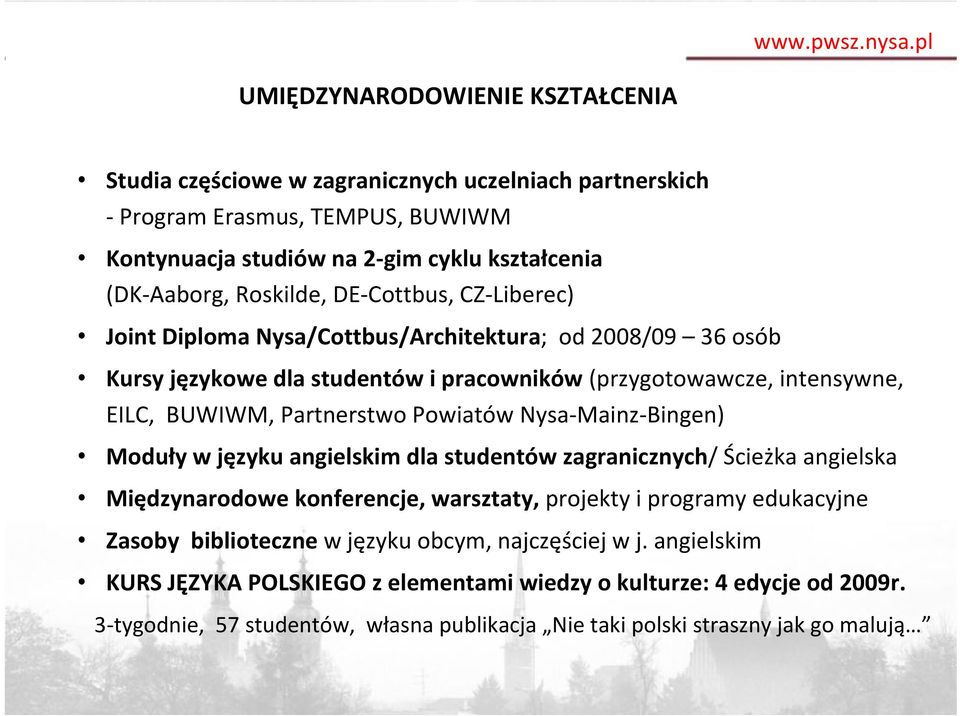 www.pwsz.nysa.pl

UMIĘDZYNARODOWIENIE KSZTAŁCENIA

• Studia częściowe w zagranicznych uczelniach partnerskich
- Program Erasmus, TEMPUS, BUWIWM

• Kontynuacja studiów na 2-gim cyklu kształcenia
(DK-Aaborg, Roskilde, DE-Cottbus, CZ-Liberec)

• Joint Diploma Nysa/Cottbus/Architektura; od 2008/09 – 36 osób

• Kursy językowe dla studentów i pracowników (przygotowawcze, intensywne, EILC, BUWIWM, Partnerstwo Powiatów Nysa-Mainz-Bingen)

• Moduły w języku angielskim dla studentów zagranicznych/ Ścieżka angielska

• Międzynarodowe konferencje, warsztaty, projekty i programy edukacyjne

• Zasoby biblioteczne w języku obcym, najczęściej w j. angielskim

• KURS JĘZYKA POLSKIEGO z elementami wiedzy o kulturze: 4 edycje od 2009r.

3-tygodnie, 57 studentów, własna publikacja „Nie taki polski straszny jak go malują…”